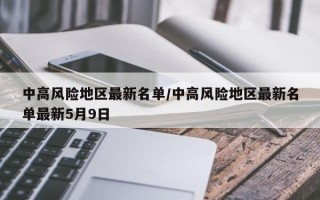 中高风险地区最新名单/中高风险地区最新名单最新5月9日